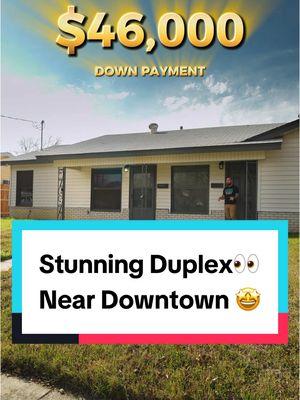 $46,000

DOWN PAYMENT

Stunning Duplex👀
Near Downtown 🤩